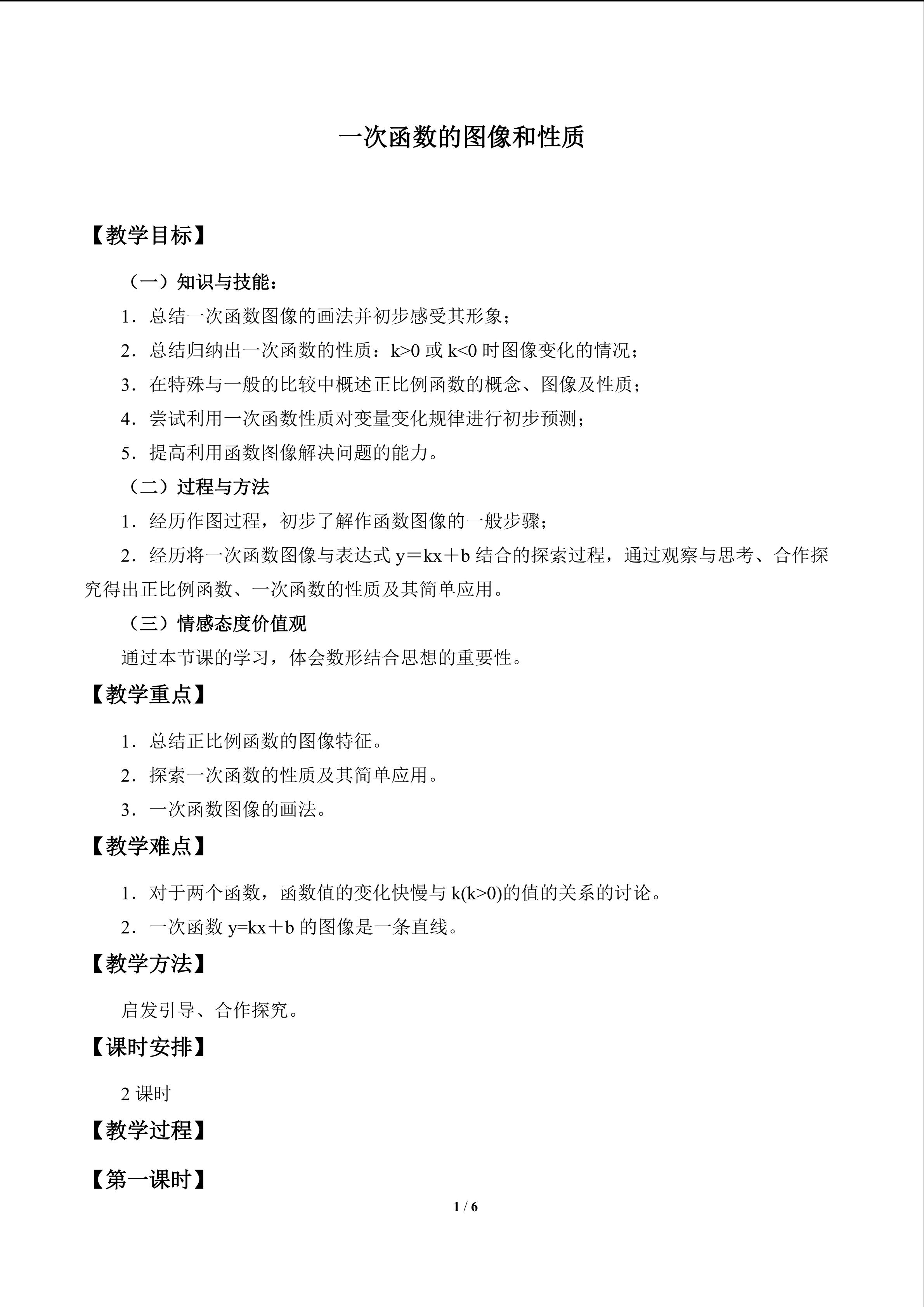 一次函数的图像和性质

【教学目标】

（一）知识与技能：

1．总结一次函数图像的画法并初步感受其形象；

2．总结归纳出一次函数的性质：$k>0$或$k<0$时图像变化的情况；

3．在特殊与一般的比较中概述正比例函数的概念、图像及性质；

4．尝试利用一次函数性质对变量变化规律进行初步预测；

5．提高利用函数图像解决问题的能力。

（二）过程与方法

1．经历作图过程，初步了解作函数图像的一般步骤；

2．经历将一次函数图像与表达式$y=kx+b$结合的探索过程，通过观察与思考、合作探究得出正比例函数、一次函数的性质及其简单应用。

（三）情感态度价值观

通过本节课的学习，体会数形结合思想的重要性。

【教学重点】

1．总结正比例函数的图像特征。

2．探索一次函数的性质及其简单应用。

3．一次函数图像的画法。

【教学难点】

1．对于两个函数，函数值的变化快慢与$k(k>0)$的值的关系的讨论。

2．一次函数$y=kx+b$的图像是一条直线。

【教学方法】

启发引导、合作探究。

【课时安排】

2课时

【教学过程】

【第一课时】

1 / 6